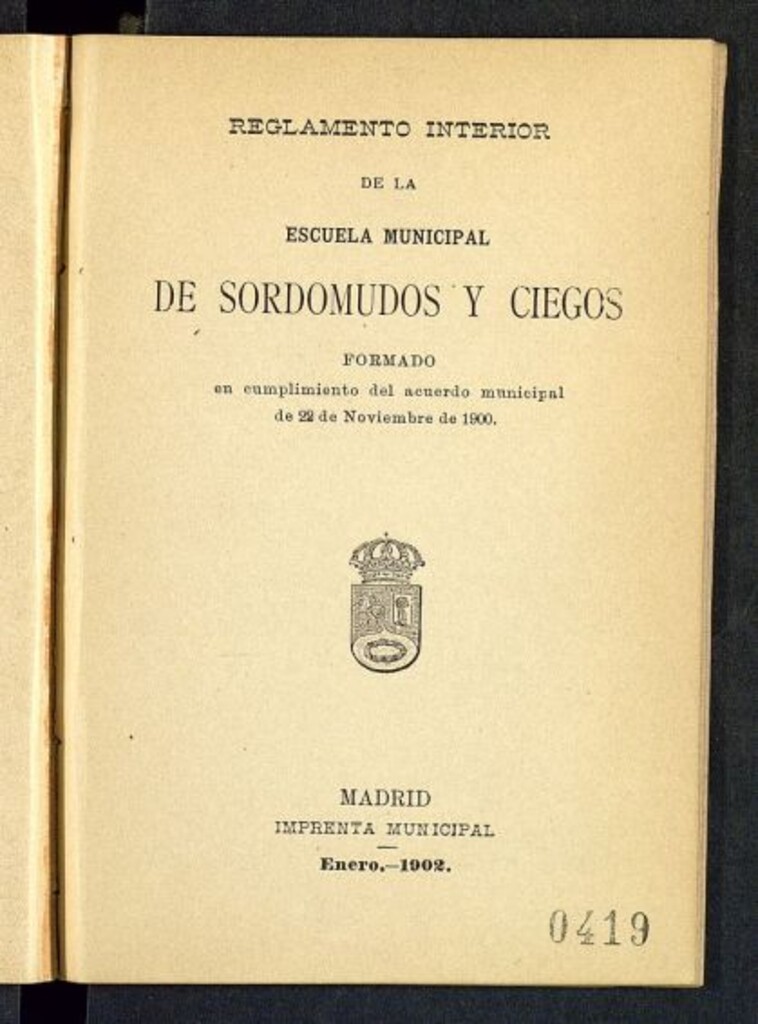 REGLAMENTO INTERIOR

DE LA

ESCUELA MUNICIPAL

DE SORDOMUDOS Y CIEGOS

FORMADO
en cumplimiento del acuerdo municipal
de 22 de Noviembre de 1900.

MADRID
IMPRENTA MUNICIPAL

Enero.—1902.

0419